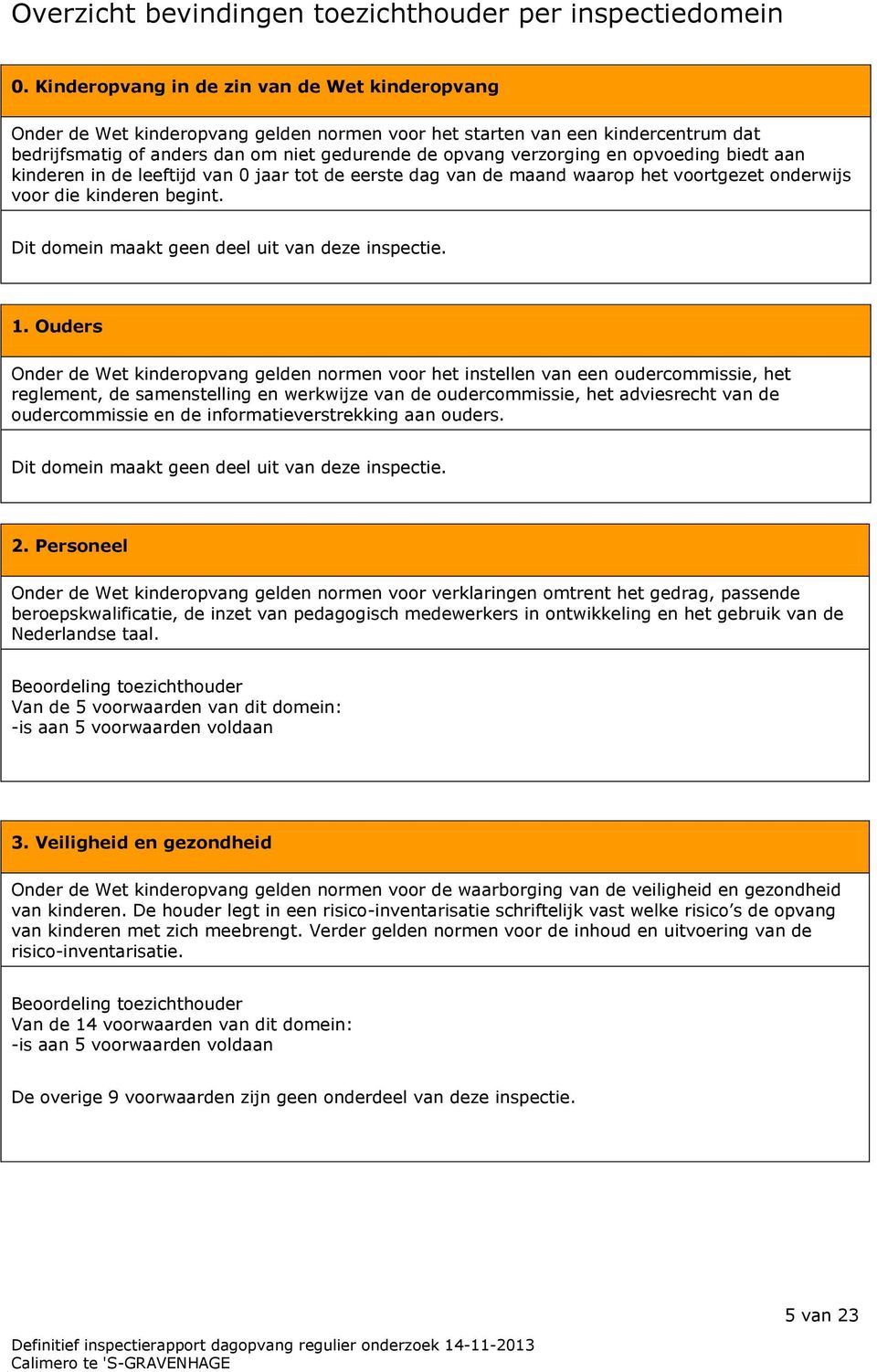 Overzicht bevindingen toezichthouder per inspectiedomein

0. Kinderopvang in de zin van de Wet kinderopvang

Onder de Wet kinderopvang gelden normen voor het starten van een kindercentrum dat bedrijfsmatig of anders dan om niet gedurende de opvang verzorging en opvoeding biedt aan kinderen in de leeftijd van 0 jaar tot de eerste dag van de maand waarop het voortgezet onderwijs voor die kinderen begint.

Dit domein maakt geen deel uit van deze inspectie.

1. Ouders

Onder de Wet kinderopvang gelden normen voor het instellen van een oudercommissie, het reglement, de samenstelling en werkwijze van de oudercommissie, het adviesrecht van de oudercommissie en de informatieverstrekking aan ouders.

Dit domein maakt geen deel uit van deze inspectie.

2. Personeel

Onder de Wet kinderopvang gelden normen voor verklaringen omtrent het gedrag, passende beroepskwalificatie, de inzet van pedagogisch medewerkers in ontwikkeling en het gebruik van de Nederlandse taal.

Beoordeling toezichthouder
Van de 5 voorwaarden van dit domein:
-is aan 5 voorwaarden voldaan

3. Veiligheid en gezondheid

Onder de Wet kinderopvang gelden normen voor de waarborging van de veiligheid en gezondheid van kinderen. De houder legt in een risico-inventarisatie schriftelijk vast welke risico’s de opvang van kinderen met zich meebrengt. Verder gelden normen voor de inhoud en uitvoering van de risico-inventarisatie.

Beoordeling toezichthouder
Van de 14 voorwaarden van dit domein:
-is aan 5 voorwaarden voldaan

De overige 9 voorwaarden zijn geen onderdeel van deze inspectie.

5 van 23

Definitief inspectierapport dagopvang regulier onderzoek 14-11-2013
Calimero te 'S-GRAVENHAGE